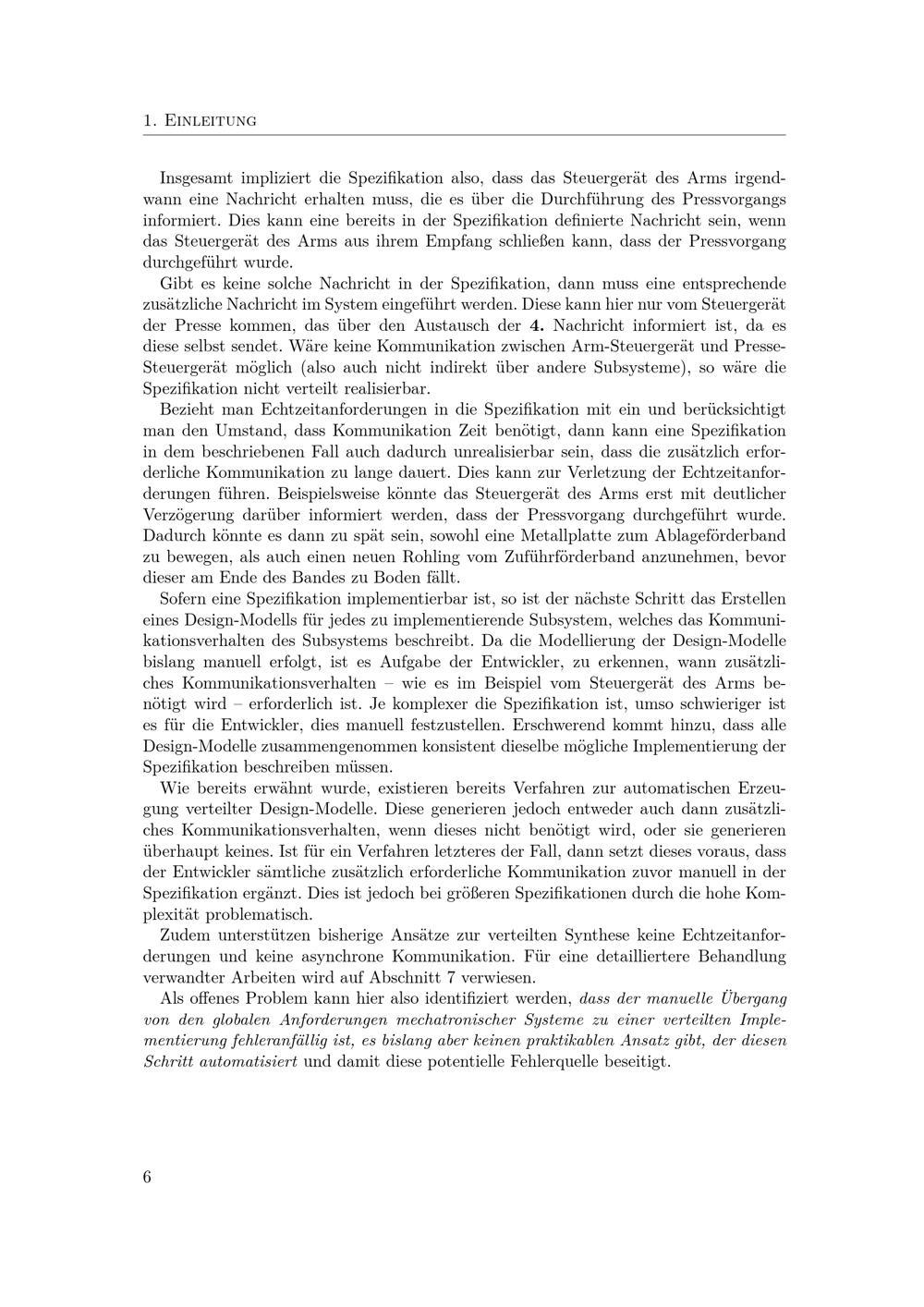 1. Einleitung

Insgesamt impliziert die Spezifikation also, dass das Steuergerät des Arms irgendwann eine Nachricht erhalten muss, die es über die Durchführung des Pressvorgangs informiert. Dies kann eine bereits in der Spezifikation definierte Nachricht sein, wenn das Steuergerät des Arms aus ihrem Empfang schließen kann, dass der Pressvorgang durchgeführt wurde.

Gibt es keine solche Nachricht in der Spezifikation, dann muss eine entsprechende zusätzliche Nachricht im System eingeführt werden. Diese kann hier nur vom Steuergerät der Presse kommen, das über den Austausch der 4. Nachricht informiert ist, da es diese selbst sendet. Wäre keine Kommunikation zwischen Arm-Steuergerät und Presse-Steuergerät möglich (also auch nicht indirekt über andere Subsysteme), so wäre die Spezifikation nicht verteilt realisierbar.

Bezieht man Echtzeitanforderungen in die Spezifikation mit ein und berücksichtigt man den Umstand, dass Kommunikation Zeit benötigt, dann kann eine Spezifikation in dem beschriebenen Fall auch dadurch unrealisierbar sein, dass die zusätzlich erforderliche Kommunikation zu lange dauert. Dies kann zur Verletzung der Echtzeitanforderungen führen. Beispielsweise könnte das Steuergerät des Arms erst mit deutlicher Verzögerung darüber informiert werden, dass der Pressvorgang durchgeführt wurde. Dadurch könnte es dann zu spät sein, sowohl eine Metallplatte zum Ablageförderband zu bewegen, als auch einen neuen Rohling vom Zuführförderband anzunehmen, bevor dieser am Ende des Bandes zu Boden fällt.

Sofern eine Spezifikation implementierbar ist, so ist der nächste Schritt das Erstellen eines Design-Modells für jedes zu implementierende Subsystem, welches das Kommunikationsverhalten des Subsystems beschreibt. Da die Modellierung der Design-Modelle bislang manuell erfolgt, ist es Aufgabe der Entwickler, zu erkennen, wann zusätzliches Kommunikationsverhalten – wie es im Beispiel vom Steuergerät des Arms benötigt wird – erforderlich ist. Je komplexer die Spezifikation ist, umso schwieriger ist es für die Entwickler, dies manuell festzustellen. Erschwerend kommt hinzu, dass alle Design-Modelle zusammengenommen konsistent dieselbe mögliche Implementierung der Spezifikation beschreiben müssen.

Wie bereits erwähnt wurde, existieren bereits Verfahren zur automatischen Erzeugung verteilter Design-Modelle. Diese generieren jedoch entweder auch dann zusätzliches Kommunikationsverhalten, wenn dieses nicht benötigt wird, oder sie generieren überhaupt keines. Ist für ein Verfahren letzteres der Fall, dann setzt dieses voraus, dass der Entwickler sämtliche zusätzlich erforderliche Kommunikation zuvor manuell in der Spezifikation ergänzt. Dies ist jedoch bei größeren Spezifikationen durch die hohe Komplexität problematisch.

Zudem unterstützen bisherige Ansätze zur verteilten Synthese keine Echtzeitanforderungen und keine asynchrone Kommunikation. Für eine detailliertere Behandlung verwandter Arbeiten wird auf Abschnitt 7 verwiesen.

Als offenes Problem kann hier also identifiziert werden, dass der manuelle Übergang von den globalen Anforderungen mechatronischer Systeme zu einer verteilten Implementierung fehleranfällig ist, es bislang aber keinen praktikablen Ansatz gibt, der diesen Schritt automatisiert und damit diese potentielle Fehlerquelle beseitigt.

6